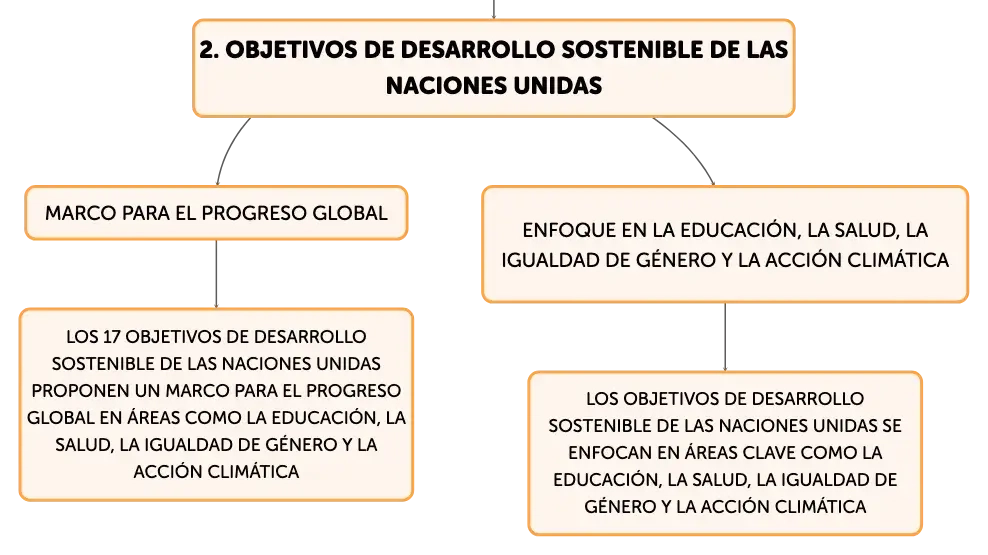 2. OBJETIVOS DE DESARROLLO SOSTENIBLE DE LAS NACIONES UNIDAS

MARCO PARA EL PROGRESO GLOBAL

LOS 17 OBJETIVOS DE DESARROLLO SOSTENIBLE DE LAS NACIONES UNIDAS PROPONEN UN MARCO PARA EL PROGRESO GLOBAL EN ÁREAS COMO LA EDUCACIÓN, LA SALUD, LA IGUALDAD DE GÉNERO Y LA ACCIÓN CLIMÁTICA

ENFOQUE EN LA EDUCACIÓN, LA SALUD, LA IGUALDAD DE GÉNERO Y LA ACCIÓN CLIMÁTICA

LOS OBJETIVOS DE DESARROLLO SOSTENIBLE DE LAS NACIONES UNIDAS SE ENFOCAN EN ÁREAS CLAVE COMO LA EDUCACIÓN, LA SALUD, LA IGUALDAD DE GÉNERO Y LA ACCIÓN CLIMÁTICA